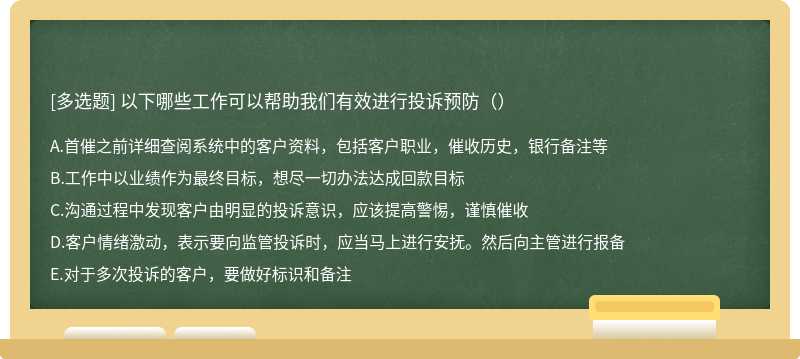 [多选题] 以下哪些工作可以帮助我们有效进行投诉预防（）

A.首催之前详细查阅系统中的客户资料，包括客户职业，催收历史，银行备注等
B.工作中以业绩作为最终目标，想尽一切办法达成回款目标
C.沟通过程中发现客户由明显的投诉意识，应该提高警惕，谨慎催收
D.客户情绪激动，表示要向监管投诉时，应当马上进行安抚。然后向主管进行报备
E.对于多次投诉的客户，要做好标识和备注